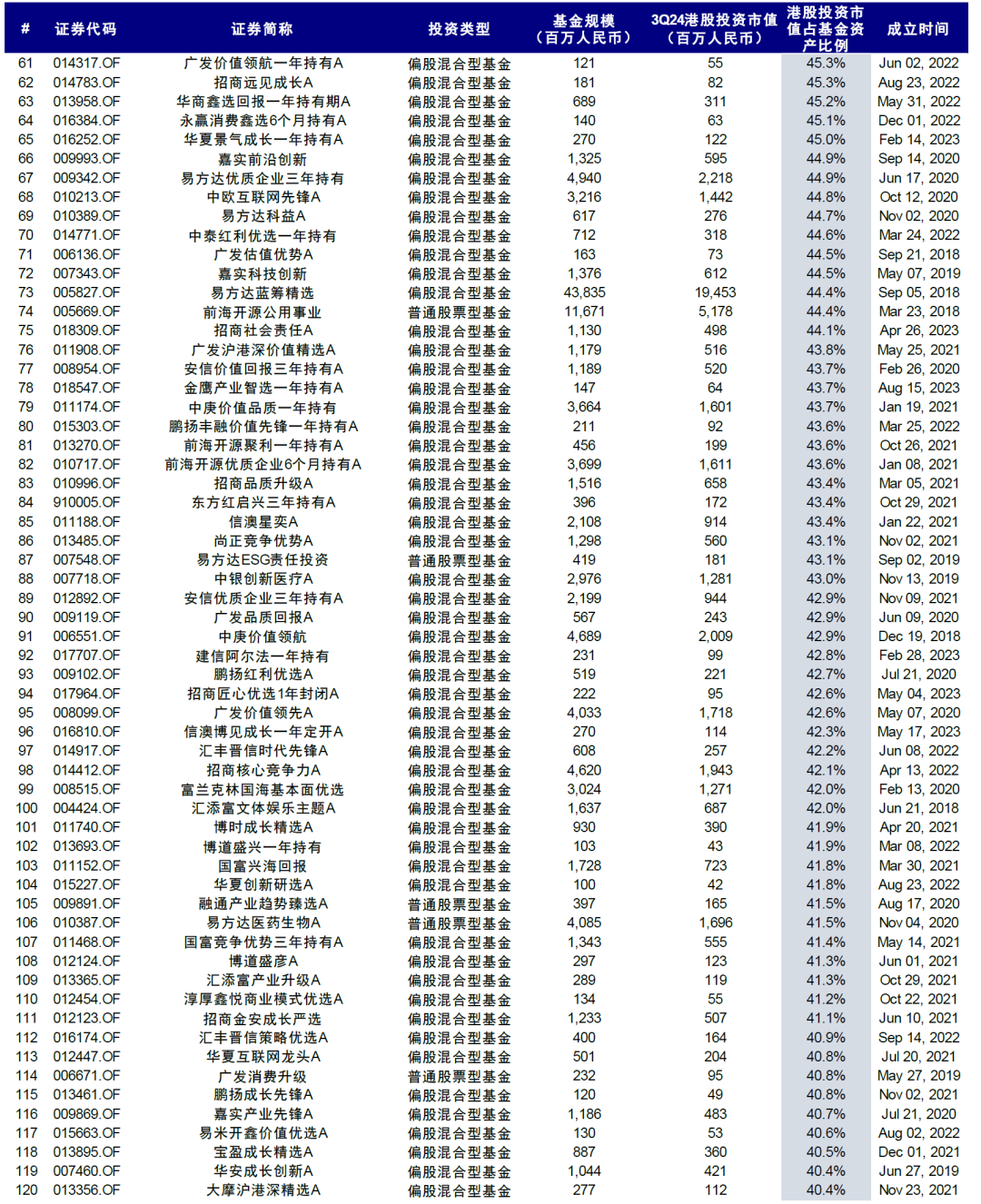 | # | 证券代码 | 证券简称 | 投资类型 | 基金规模（百万人民币） | 3Q24港股投资市值（百万人民币） | 港股投资市值占基金资产比例 | 成立时间 |
|---|---|---|---|---|---|---|---|
| 61 | 014317.OF | 广发价值领航一年持有A | 偏股混合型基金 | 121 | 55 | 45.3% | Jun 02, 2022 |
| 62 | 014783.OF | 招商远见成长A | 偏股混合型基金 | 181 | 82 | 45.3% | Aug 23, 2022 |
| 63 | 013958.OF | 华商鑫选回报一年持有期A | 偏股混合型基金 | 689 | 311 | 45.2% | May 31, 2022 |
| 64 | 016384.OF | 永赢消费鑫选6个月持有A | 偏股混合型基金 | 140 | 63 | 45.1% | Dec 01, 2022 |
| 65 | 016252.OF | 华夏景气成长一年持有A | 偏股混合型基金 | 270 | 122 | 45.0% | Feb 14, 2023 |
| 66 | 009993.OF | 嘉实前沿创新 | 偏股混合型基金 | 1,325 | 595 | 44.9% | Sep 14, 2020 |
| 67 | 009342.OF | 易方达优质企业三年持有 | 偏股混合型基金 | 4,940 | 2,218 | 44.9% | Jun 17, 2020 |
| 68 | 010213.OF | 中欧互联网先锋A | 偏股混合型基金 | 3,216 | 1,442 | 44.8% | Oct 12, 2020 |
| 69 | 010389.OF | 易方达科益A | 偏股混合型基金 | 617 | 276 | 44.7% | Nov 02, 2020 |
| 70 | 014771.OF | 中泰红利优选一年持有 | 偏股混合型基金 | 712 | 318 | 44.6% | Mar 24, 2022 |
| 71 | 006136.OF | 广发估值优势A | 偏股混合型基金 | 163 | 73 | 44.5% | Sep 21, 2018 |
| 72 | 007343.OF | 嘉实科技创新 | 偏股混合型基金 | 1,376 | 612 | 44.5% | May 07, 2019 |
| 73 | 005827.OF | 易方达蓝筹精选 | 偏股混合型基金 | 43,835 | 19,453 | 44.4% | Sep 05, 2018 |
| 74 | 005669.OF | 前海开源公用事业 | 普通股票型基金 | 11,671 | 5,178 | 44.4% | Mar 23, 2018 |
| 75 | 018309.OF | 招商社会责任A | 偏股混合型基金 | 1,130 | 498 | 44.1% | Apr 26, 2023 |
| 76 | 011908.OF | 广发沪港深价值精选A | 偏股混合型基金 | 1,179 | 516 | 43.8% | May 25, 2021 |
| 77 | 008954.OF | 安信价值回报三年持有A | 偏股混合型基金 | 1,189 | 520 | 43.7% | Feb 26, 2020 |
| 78 | 018547.OF | 金鹰产业智选一年持有A | 偏股混合型基金 | 147 | 64 | 43.7% | Aug 15, 2023 |
| 79 | 011174.OF | 中庚价值品质一年持有 | 偏股混合型基金 | 3,664 | 1,601 | 43.7% | Jan 19, 2021 |
| 80 | 015303.OF | 鹏扬丰融价值先锋一年持有A | 偏股混合型基金 | 211 | 92 | 43.6% | Mar 25, 2022 |
| 81 | 013270.OF | 前海开源聚利一年持有A | 偏股混合型基金 | 456 | 199 | 43.6% | Oct 26, 2021 |
| 82 | 010717.OF | 前海开源优质企业6个月持有A | 偏股混合型基金 | 3,699 | 1,611 | 43.6% | Jan 08, 2021 |
| 83 | 010996.OF | 招商品质升级A | 偏股混合型基金 | 1,516 | 658 | 43.4% | Mar 05, 2021 |
| 84 | 910005.OF | 东方红启兴三年持有A | 偏股混合型基金 | 396 | 172 | 43.4% | Oct 29, 2021 |
| 85 | 011188.OF | 信澳星奕A | 偏股混合型基金 | 2,108 | 914 | 43.4% | Jan 22, 2021 |
| 86 | 013485.OF | 尚正竞争优势A | 偏股混合型基金 | 1,298 | 560 | 43.1% | Nov 02, 2021 |
| 87 | 007548.OF | 易方达ESG责任投资 | 普通股票型基金 | 419 | 181 | 43.1% | Sep 02, 2019 |
| 88 | 007718.OF | 中银创新医疗A | 偏股混合型基金 | 2,976 | 1,281 | 43.0% | Nov 13, 2019 |
| 89 | 012892.OF | 安信优质企业三年持有A | 偏股混合型基金 | 2,199 | 944 | 42.9% | Nov 09, 2021 |
| 90 | 009119.OF | 广发品质回报A | 偏股混合型基金 | 567 | 243 | 42.9% | Jun 09, 2020 |
| 91 | 006551.OF | 中庚价值领航 | 偏股混合型基金 | 4,689 | 2,009 | 42.9% | Dec 19, 2018 |
| 92 | 017707.OF | 建信阿尔法一年持有 | 偏股混合型基金 | 231 | 99 | 42.8% | Feb 28, 2023 |
| 93 | 009102.OF | 鹏扬红利优选A | 偏股混合型基金 | 519 | 221 | 42.7% | Jul 21, 2020 |
| 94 | 017964.OF | 招商匠心优选1年封闭A | 偏股混合型基金 | 222 | 95 | 42.6% | May 04, 2023 |
| 95 | 008099.OF | 广发价值领先A | 偏股混合型基金 | 4,033 | 1,718 | 42.6% | May 07, 2020 |
| 96 | 016810.OF | 信澳博见成长一年定开A | 偏股混合型基金 | 270 | 114 | 42.3% | May 17, 2023 |
| 97 | 014917.OF | 汇丰晋信时代先锋A | 偏股混合型基金 | 608 | 257 | 42.2% | Jun 08, 2022 |
| 98 | 014412.OF | 招商核心竞争力A | 偏股混合型基金 | 4,620 | 1,943 | 42.1% | Apr 13, 2022 |
| 99 | 008515.OF | 富兰克林国海基本面优选 | 偏股混合型基金 | 3,024 | 1,271 | 42.0% | Feb 13, 2020 |
| 100 | 004424.OF | 汇添富文体娱乐主题A | 偏股混合型基金 | 1,637 | 687 | 42.0% | Jun 21, 2018 |
| 101 | 011740.OF | 博时成长精选A | 偏股混合型基金 | 930 | 390 | 41.9% | Apr 20, 2021 |
| 102 | 013693.OF | 博道盛兴一年持有 | 偏股混合型基金 | 103 | 43 | 41.9% | Mar 08, 2022 |
| 103 | 011152.OF | 国富兴海回报 | 偏股混合型基金 | 1,728 | 723 | 41.8% | Mar 30, 2021 |
| 104 | 015227.OF | 华夏创新研选A | 偏股混合型基金 | 100 | 42 | 41.8% | Aug 23, 2022 |
| 105 | 009891.OF | 融通产业趋势臻选A | 普通股票型基金 | 397 | 165 | 41.5% | Aug 17, 2020 |
| 106 | 010387.OF | 易方达医药生物A | 普通股票型基金 | 4,085 | 1,696 | 41.5% | Nov 04, 2020 |
| 107 | 011468.OF | 国富竞争优势三年持有A | 偏股混合型基金 | 1,343 | 555 | 41.4% | May 14, 2021 |
| 108 | 012124.OF | 博道盛彦A | 偏股混合型基金 | 297 | 123 | 41.3% | Jun 01, 2021 |
| 109 | 013365.OF | 汇添富产业升级A | 偏股混合型基金 | 289 | 119 | 41.3% | Oct 29, 2021 |
| 110 | 012454.OF | 淳厚鑫悦商业模式优选A | 偏股混合型基金 | 134 | 55 | 41.2% | Oct 22, 2021 |
| 111 | 012123.OF | 招商金安成长严选 | 偏股混合型基金 | 1,233 | 507 | 41.1% | Jun 10, 2021 |
| 112 | 016174.OF | 汇丰晋信策略优选A | 偏股混合型基金 | 400 | 164 | 40.9% | Sep 14, 2022 |
| 113 | 012447.OF | 华夏互联网龙头A | 偏股混合型基金 | 501 | 204 | 40.8% | Jul 20, 2021 |
| 114 | 006671.OF | 广发消费升级 | 普通股票型基金 | 232 | 95 | 40.8% | May 27, 2019 |
| 115 | 013461.OF | 鹏扬成长先锋A | 偏股混合型基金 | 120 | 49 | 40.8% | Nov 02, 2021 |
| 116 | 009869.OF | 嘉实产业先锋A | 偏股混合型基金 | 1,186 | 483 | 40.7% | Jul 21, 2020 |
| 117 | 015663.OF | 易米开鑫价值优选A | 偏股混合型基金 | 130 | 53 | 40.6% | Aug 02, 2022 |
| 118 | 013895.OF | 宝盈成长精选A | 偏股混合型基金 | 887 | 360 | 40.5% | Dec 01, 2021 |
| 119 | 007460.OF | 华安成长创新A | 偏股混合型基金 | 1,044 | 421 | 40.4% | Jun 27, 2019 |
| 120 | 013356.OF | 大摩沪港深精选A | 偏股混合型基金 | 277 | 112 | 40.4% | Nov 23, 2021 |